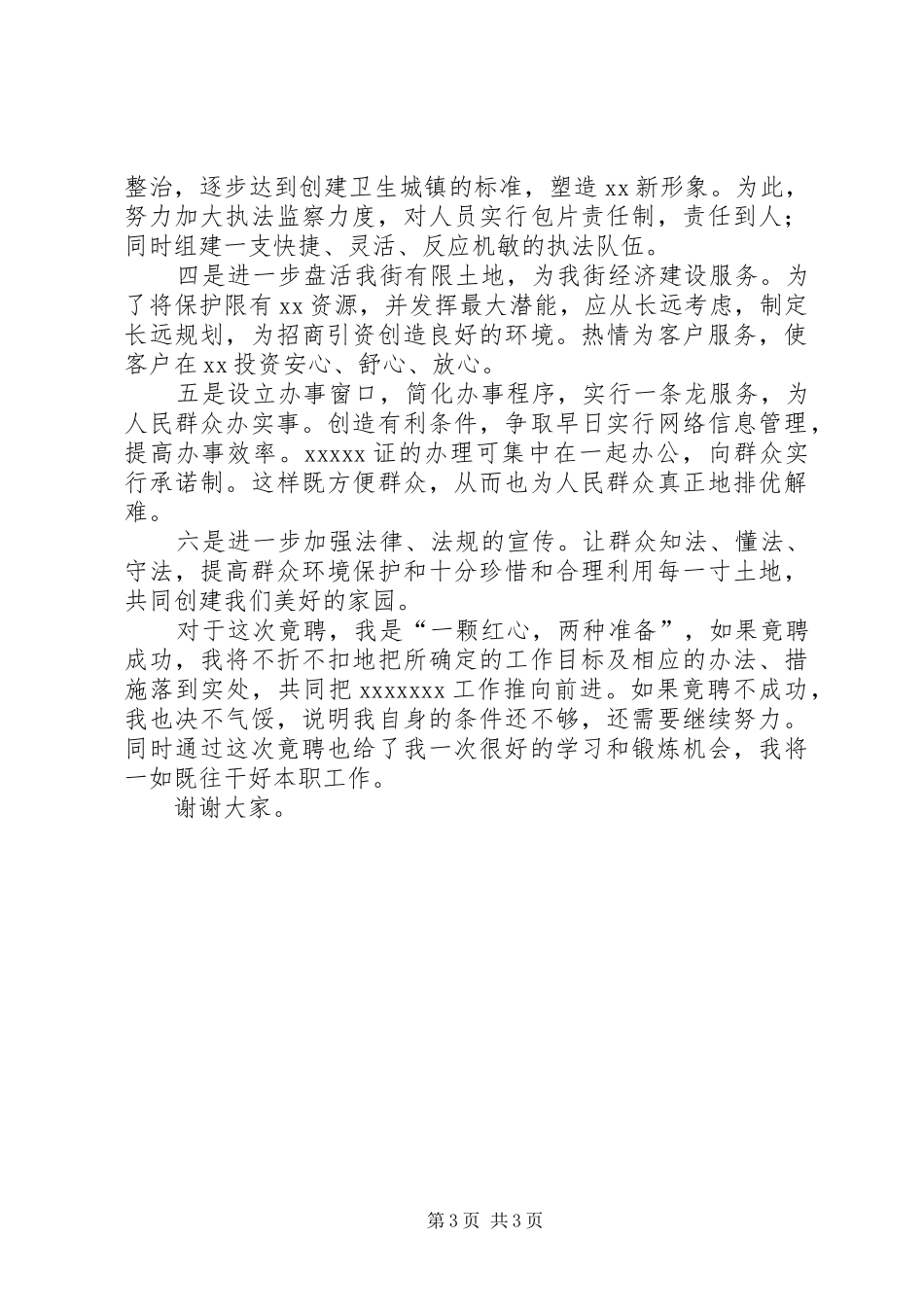 整治，逐步达到创建卫生城镇的标准，塑造 xx 新形象。为此，努力加大执法监察力度，对人员实行包片责任制，责任到人；同时组建一支快捷、灵活、反应机敏的执法队伍。

四是进一步盘活我街有限土地，为我街经济建设服务。为了将保护限有 xx 资源，并发挥最大潜能，应从长远考虑，制定长远规划，为招商引资创造良好的环境。热情为客户服务，使客户在 xx 投资安心、舒心、放心。

五是设立办事窗口，简化办事程序，实行一条龙服务，为人民群众办实事。创造有利条件，争取早日实行网络信息管理，提高办事效率。xxxxx 证的办理可集中在一起办公，向群众实行承诺制。这样既方便群众，从而也为人民群众真正地排优解难。

六是进一步加强法律、法规的宣传。让群众知法、懂法、守法，提高群众环境保护和十分珍惜和合理利用每一寸土地，共同创建我们美好的家园。

对于这次竟聘，我是“一颗红心，两种准备”，如果竟聘成功，我将不折不扣地把所确定的工作目标及相应的办法、措施落到实处，共同把 xxxxxxx 工作推向前进。如果竟聘不成功，我也决不气馁，说明我自身的条件还不够，还需要继续努力。同时通过这次竟聘也给了我一次很好的学习和锻炼机会，我将一如既往干好本职工作。

谢谢大家。

第 3 页 共 3 页